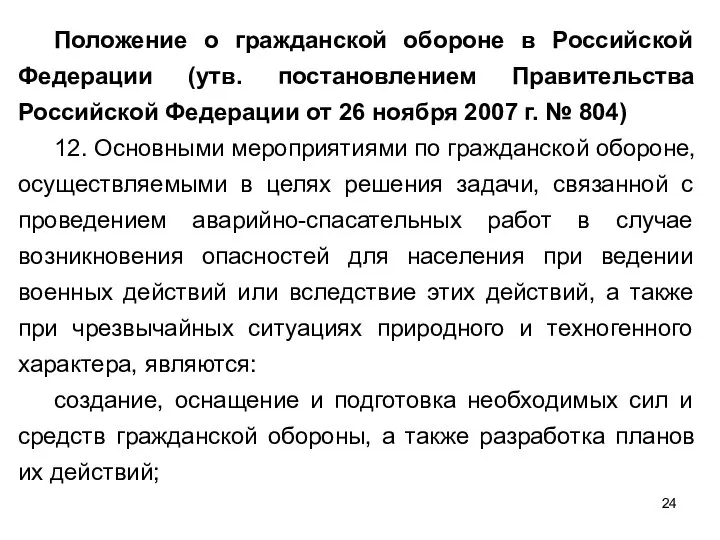 Положение о гражданской обороне в Российской Федерации (утв. постановлением Правительства Российской Федерации от 26 ноября 2007 г. № 804)

12. Основными мероприятиями по гражданской обороне, осуществляемыми в целях решения задачи, связанной с проведением аварийно-спасательных работ в случае возникновения опасностей для населения при ведении военных действий или вследствие этих действий, а также при чрезвычайных ситуациях природного и техногенного характера, являются:

создание, оснащение и подготовка необходимых сил и средств гражданской обороны, а также разработка планов их действий;

24